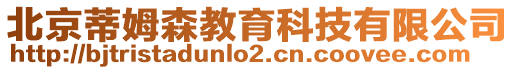 北京蒂姆森教育科技有限公司
http://bjtristadunlo2.cn.coovee.com